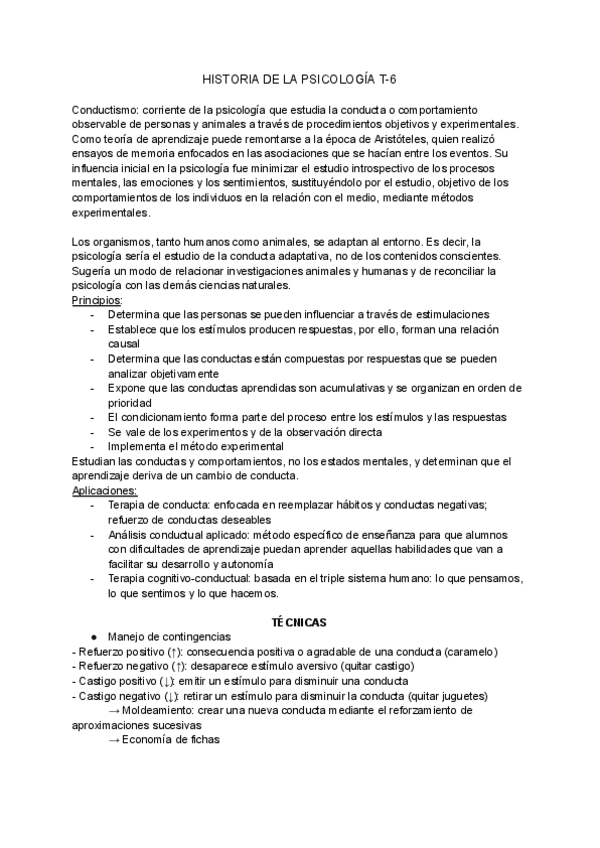 HISTORIA DE LA PSICOLOGÍA T-6

Conductismo: corriente de la psicología que estudia la conducta o comportamiento observable de personas y animales a través de procedimientos objetivos y experimentales. Como teoría de aprendizaje puede remontarse a la época de Aristóteles, quien realizó ensayos de memoria enfocados en las asociaciones que se hacían entre los eventos. Su influencia inicial en la psicología fue minimizar el estudio introspectivo de los procesos mentales, las emociones y los sentimientos, sustituyéndolo por el estudio, objetivo de los comportamientos de los individuos en la relación con el medio, mediante métodos experimentales.

Los organismos, tanto humanos como animales, se adaptan al entorno. Es decir, la psicología sería el estudio de la conducta adaptativa, no de los contenidos conscientes. Sugería un modo de relacionar investigaciones animales y humanas y de reconciliar la psicología con las demás ciencias naturales.
Principios:
- Determina que las personas se pueden influenciar a través de estimulaciones
- Establece que los estímulos producen respuestas, por ello, forman una relación causal
- Determina que las conductas están compuestas por respuestas que se pueden analizar objetivamente
- Expone que las conductas aprendidas son acumulativas y se organizan en orden de prioridad
- El condicionamiento forma parte del proceso entre los estímulos y las respuestas
- Se vale de los experimentos y de la observación directa
- Implementa el método experimental
Estudian las conductas y comportamientos, no los estados mentales, y determinan que el aprendizaje deriva de un cambio de conducta.
Aplicaciones:
- Terapia de conducta: enfocada en reemplazar hábitos y conductas negativas; refuerzo de conductas deseables
- Análisis conductual aplicado: método específico de enseñanza para que alumnos con dificultades de aprendizaje puedan aprender aquellas habilidades que van a facilitar su desarrollo y autonomía
- Terapia cognitivo-conductual: basada en el triple sistema humano: lo que pensamos, lo que sentimos y lo que hacemos.

TÉCNICAS
● Manejo de contingencias
- Refuerzo positivo (↑): consecuencia positiva o agradable de una conducta (caramelo)
- Refuerzo negativo (↑): desaparece estímulo aversivo (quitar castigo)
- Castigo positivo (↓): emitir un estímulo para disminuir una conducta
- Castigo negativo (↓): retirar un estímulo para disminuir la conducta (quitar juguetes)
→ Moldeamiento: crear una nueva conducta mediante el reforzamiento de aproximaciones sucesivas
→ Economía de fichas